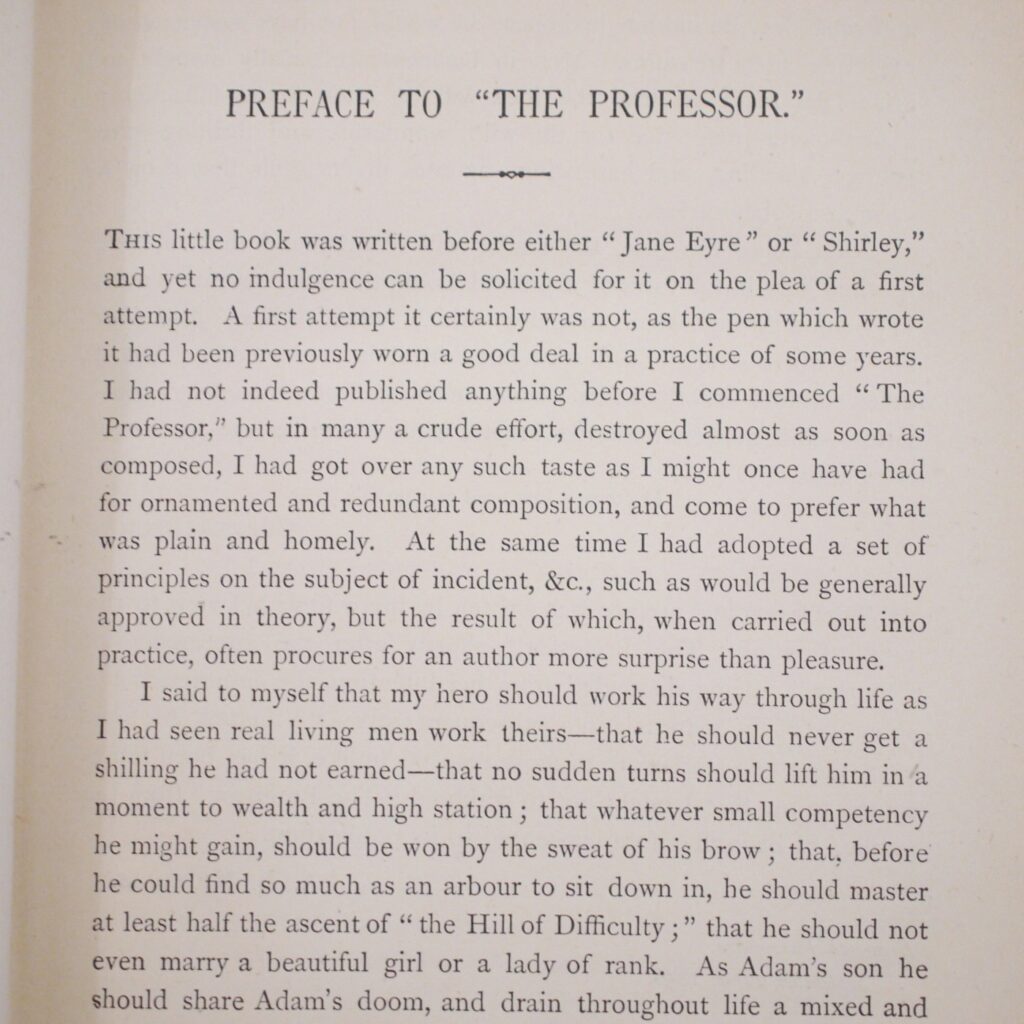 PREFACE TO "THE PROFESSOR."

THIS little book was written before either "Jane Eyre" or "Shirley," and yet no indulgence can be solicited for it on the plea of a first attempt. A first attempt it certainly was not, as the pen which wrote it had been previously worn a good deal in a practice of some years. I had not indeed published anything before I commenced "The Professor," but in many a crude effort, destroyed almost as soon as composed, I had got over any such taste as I might once have had for ornamented and redundant composition, and come to prefer what was plain and homely. At the same time I had adopted a set of principles on the subject of incident, &c., such as would be generally approved in theory, but the result of which, when carried out into practice, often procures for an author more surprise than pleasure.

I said to myself that my hero should work his way through life as I had seen real living men work theirs—that he should never get a shilling he had not earned—that no sudden turns should lift him in a moment to wealth and high station; that whatever small competency he might gain, should be won by the sweat of his brow; that, before he could find so much as an arbour to sit down in, he should master at least half the ascent of "the Hill of Difficulty;" that he should not even marry a beautiful girl or a lady of rank. As Adam's son he should share Adam's doom, and drain throughout life a mixed and